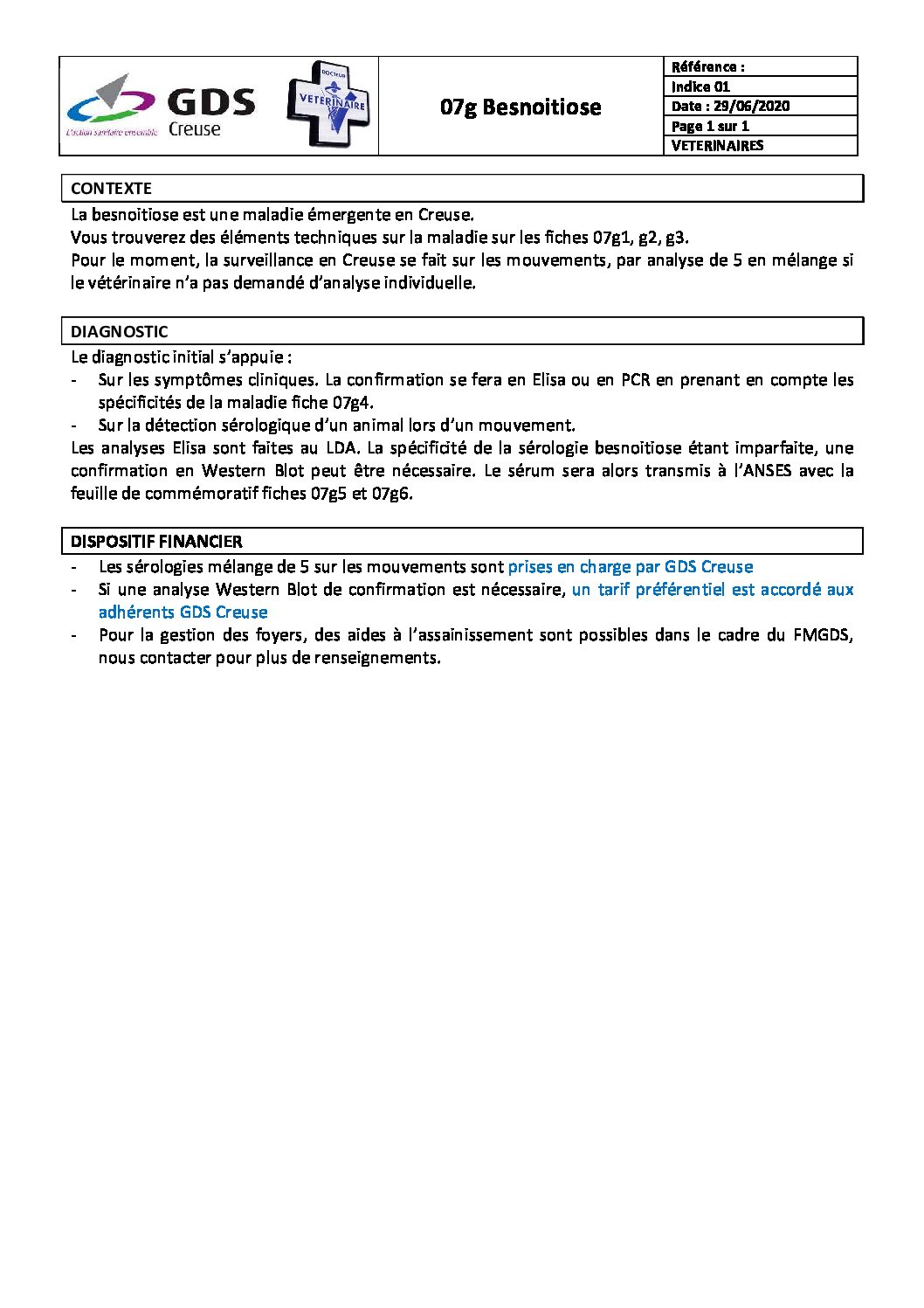 GDS Creuse
L'action sanitaire ensemble

DOCTEUR VETERINAIRE

07g Besnoitiose

Référence :
Indice 01
Date : 29/06/2020
Page 1 sur 1
VETERINAIRES

CONTEXTE

La besnoitiose est une maladie émergente en Creuse.
Vous trouverez des éléments techniques sur la maladie sur les fiches 07g1, g2, g3.
Pour le moment, la surveillance en Creuse se fait sur les mouvements, par analyse de 5 en mélange si le vétérinaire n'a pas demandé d'analyse individuelle.

DIAGNOSTIC

Le diagnostic initial s'appuie :
- Sur les symptômes cliniques. La confirmation se fera en Elisa ou en PCR en prenant en compte les spécificités de la maladie fiche 07g4.
- Sur la détection sérologique d'un animal lors d'un mouvement.
Les analyses Elisa sont faites au LDA. La spécificité de la sérologie besnoitiose étant imparfaite, une confirmation en Western Blot peut être nécessaire. Le sérum sera alors transmis à l'ANSES avec la feuille de commémoratif fiches 07g5 et 07g6.

DISPOSITIF FINANCIER

- Les sérologies mélange de 5 sur les mouvements sont prises en charge par GDS Creuse
- Si une analyse Western Blot de confirmation est nécessaire, un tarif préférentiel est accordé aux adhérents GDS Creuse
- Pour la gestion des foyers, des aides à l'assainissement sont possibles dans le cadre du FMGDS, nous contacter pour plus de renseignements.